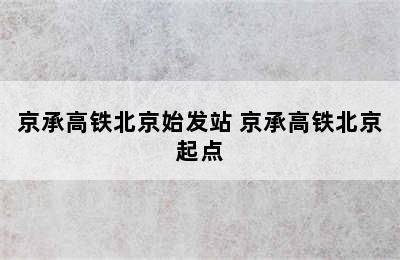 京承高铁北京始发站 京承高铁北京起点